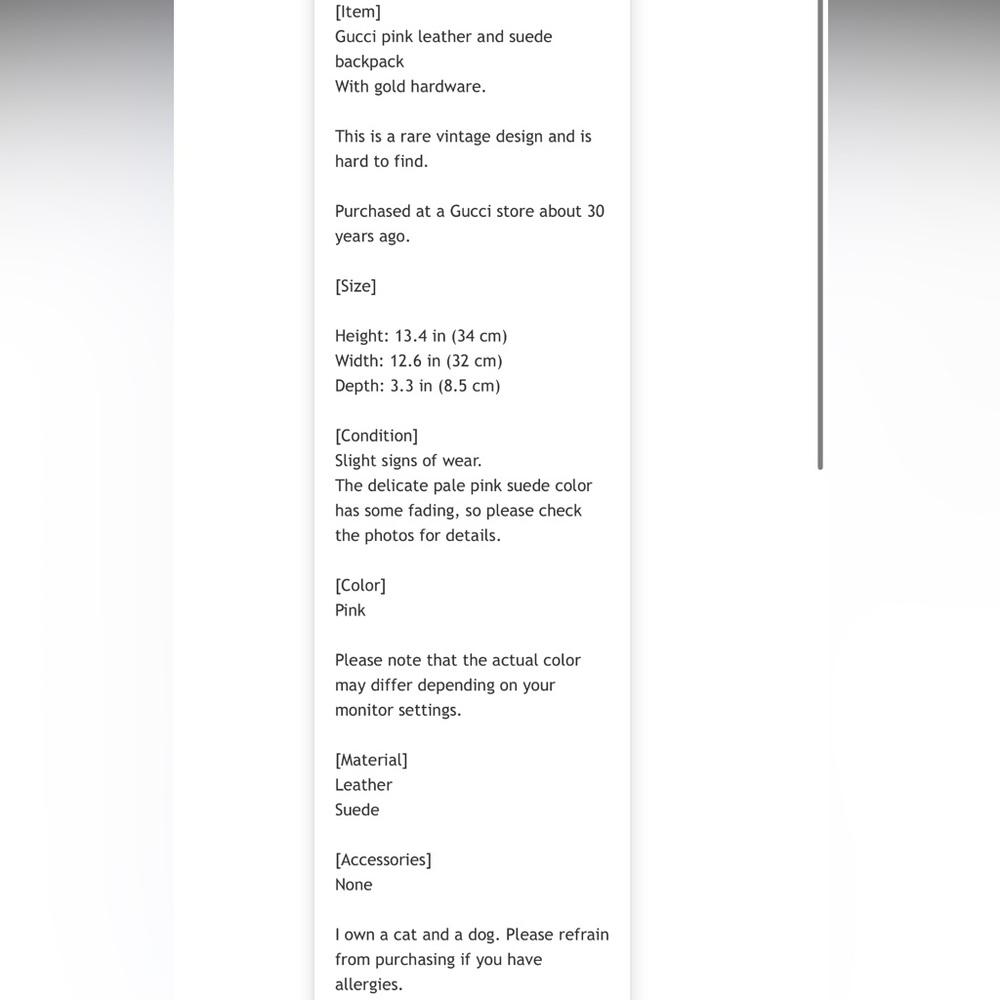 [Item]
Gucci pink leather and suede backpack
With gold hardware.

This is a rare vintage design and is hard to find.

Purchased at a Gucci store about 30 years ago.

[Size]

Height: 13.4 in (34 cm)
Width: 12.6 in (32 cm)
Depth: 3.3 in (8.5 cm)

[Condition]
Slight signs of wear.
The delicate pale pink suede color has some fading, so please check the photos for details.

[Color]
Pink

Please note that the actual color may differ depending on your monitor settings.

[Material]
Leather
Suede

[Accessories]
None

I own a cat and a dog. Please refrain from purchasing if you have allergies.